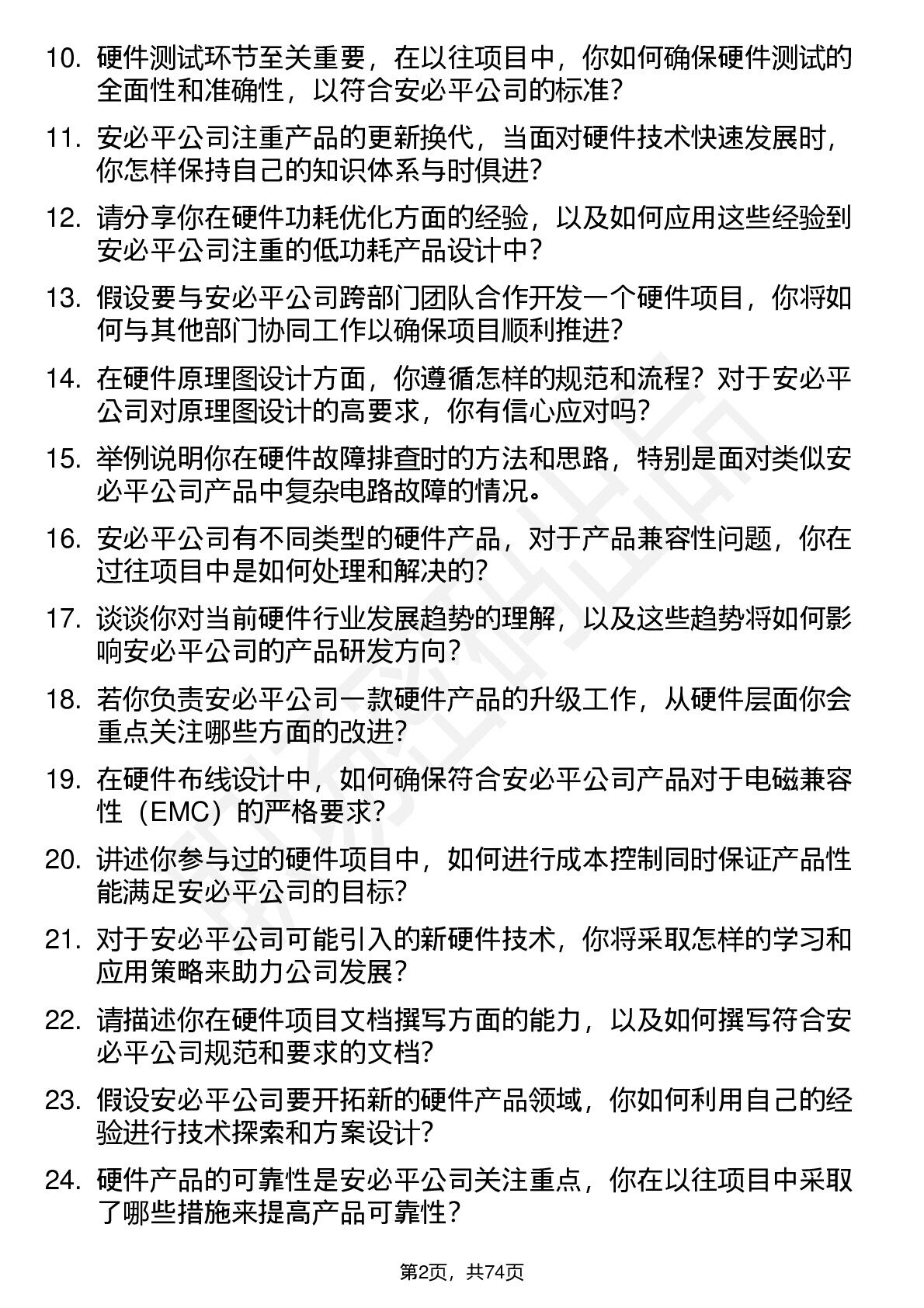 10. 硬件测试环节至关重要，在以往项目中，你如何确保硬件测试的全面性和准确性，以符合安必平公司的标准?

11. 安必平公司注重产品的更新换代，当面对硬件技术快速发展时，你怎样保持自己的知识体系与时俱进?

12. 请分享你在硬件功耗优化方面的经验，以及如何应用这些经验到安必平公司注重的低功耗产品设计中?

13. 假设要与安必平公司跨部门团队合作开发一个硬件项目，你将如何与其他部门协同工作以确保项目顺利推进?

14. 在硬件原理图设计方面，你遵循怎样的规范和流程？对于安必平公司对原理图设计的高要求，你有信心应对吗?

15. 举例说明你在硬件故障排查时的方法和思路，特别是面对类似安必平公司产品中复杂电路故障的情况。

16. 安必平公司有不同类型的硬件产品，对于产品兼容性问题，你在过往项目中是如何处理和解决的?

17. 谈谈你对当前硬件行业发展趋势的理解，以及这些趋势将如何影响安必平公司的产品研发方向?

18. 若你负责安必平公司一款硬件产品的升级工作，从硬件层面你会重点关注哪些方面的改进?

19. 在硬件布线设计中，如何确保符合安必平公司产品对于电磁兼容性（EMC）的严格要求?

20. 讲述你参与过的硬件项目中，如何进行成本控制同时保证产品性能满足安必平公司的目标?

21. 对于安必平公司可能引入的新硬件技术，你将采取怎样的学习和应用策略来助力公司发展?

22. 请描述你在硬件项目文档撰写方面的能力，以及如何撰写符合安必平公司规范和要求的文档?

23. 假设安必平公司要开拓新的硬件产品领域，你如何利用自己的经验进行技术探索和方案设计?

24. 硬件产品的可靠性是安必平公司关注重点，你在以往项目中采取了哪些措施来提高产品可靠性?

第2页，共74页